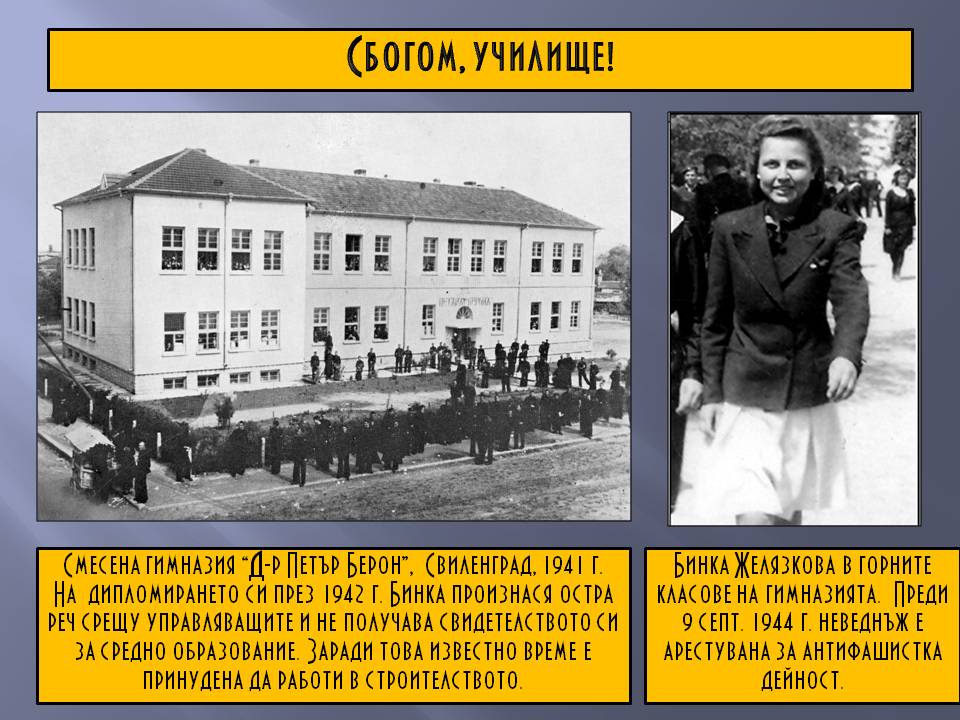 Сбогом, училище!

Смесена гимназия "Д-р Петър Берон", Свиленград, 1941 г. На дипломирането си през 1942 г. Бинка произнася остра реч срещу управляващите и не получава свидетелството си за средно образование. Заради това известно време е принудена да работи в строителството.

Бинка Желязкова в горните класове на гимназията. Преди 9 септ. 1944 г. неведнъж е арестувана за антифашистка дейност.